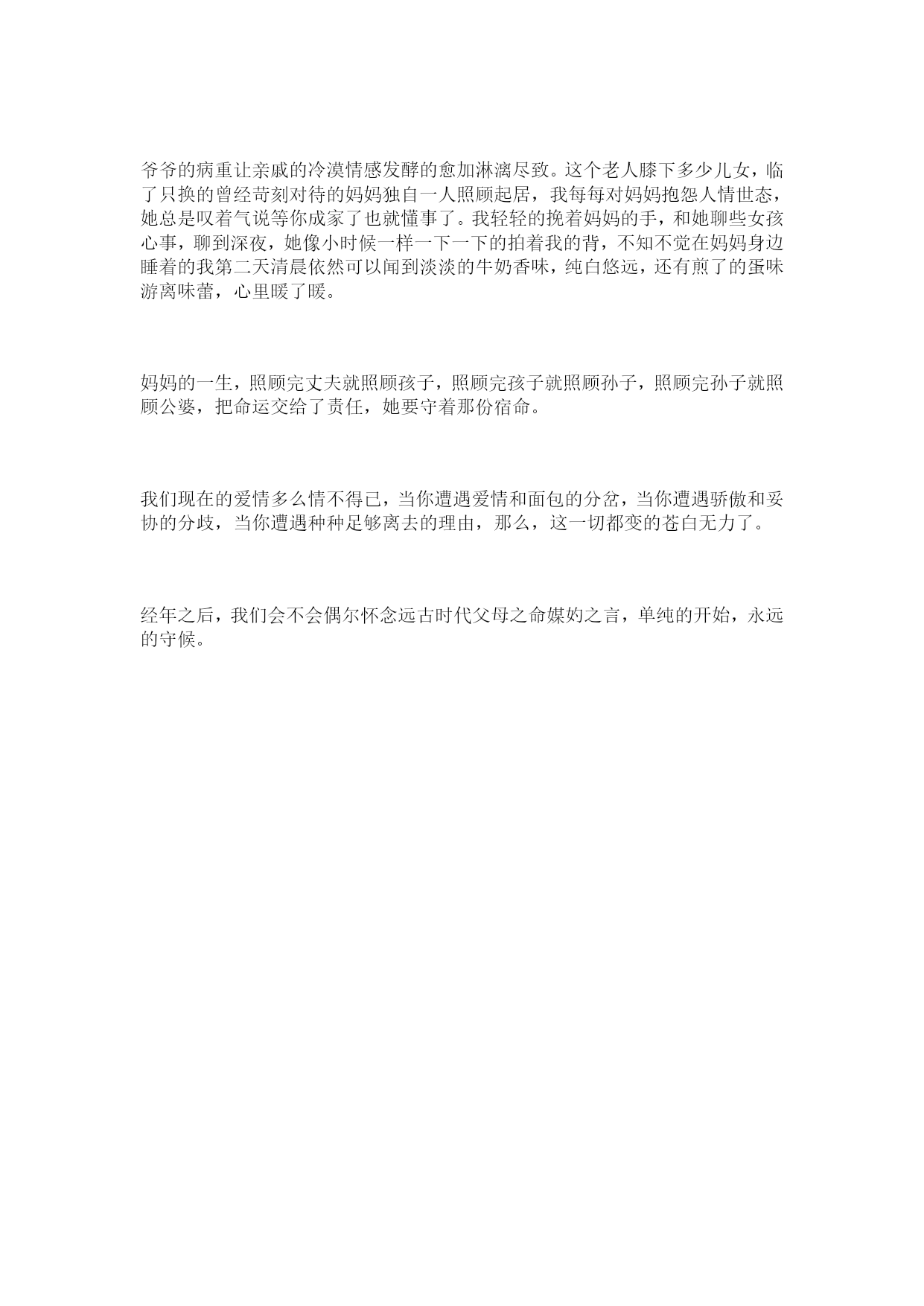 爷爷的病重让亲戚的冷漠情感发酵的愈加淋漓尽致。这个老人膝下多少儿女，临了只换的曾经苛刻对待的妈妈独自一人照顾起居，我每每对妈妈抱怨人情世态，她总是叹着气说等你成家了也就懂事了。我轻轻的挽着妈妈的手，和她聊些女孩心事，聊到深夜，她像小时候一样一下一下的拍着我的背，不知不觉在妈妈身边睡着的我第二天清晨依然可以闻到淡淡的牛奶香味，纯白悠远，还有煎了的蛋味游离味蕾，心里暖了暖。

妈妈的一生，照顾完丈夫就照顾孩子，照顾完孩子就照顾孙子，照顾完孙子就照顾公婆，把命运交给了责任，她要守着那份宿命。

我们现在的爱情多么情不得已，当你遭遇爱情和面包的分岔，当你遭遇骄傲和妥协的分歧，当你遭遇种种足够离去的理由，那么，这一切都变的苍白无力了。

经年之后，我们会不会偶尔怀念远古时代父母之命媒妁之言，单纯的开始，永远的守候。